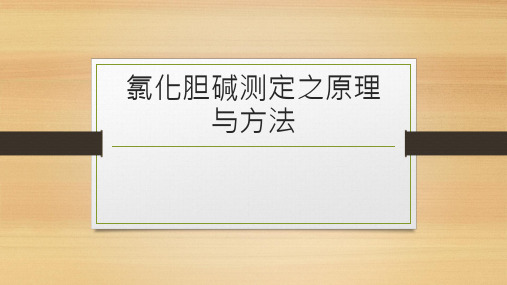 氯化胆碱测定之原理与方法